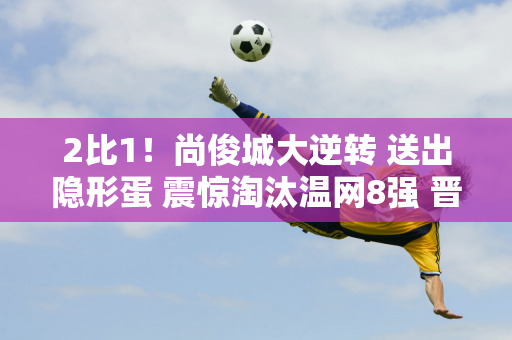 2比1！尚俊城大逆转 送出隐形蛋 震惊淘汰温网8强 晋